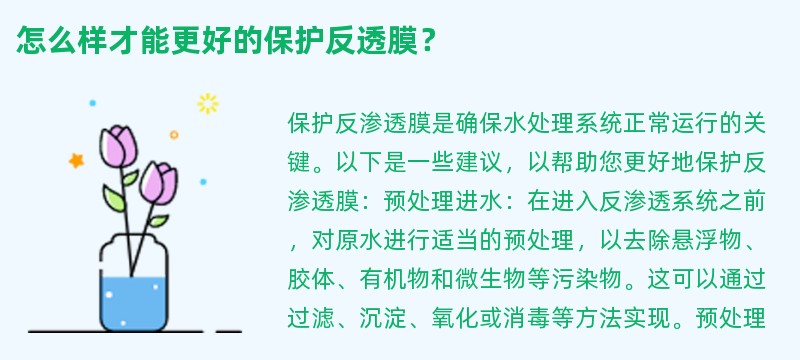 怎么样才能更好的保护反透膜？

保护反渗透膜是确保水处理系统正常运行的关键。以下是一些建议，以帮助您更好地保护反渗透膜：预处理进水：在进入反渗透系统之前，对原水进行适当的预处理，以去除悬浮物、胶体、有机物和微生物等污染物。这可以通过过滤、沉淀、氧化或消毒等方法实现。预处理